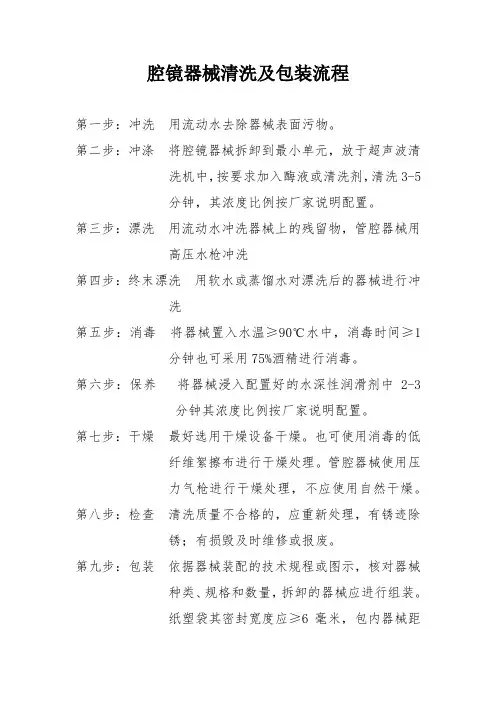 腔镜器械清洗及包装流程

第一步：冲洗　用流动水去除器械表面污物。

第二步：冲涤　将腔镜器械拆卸到最小单元，放于超声波清洗机中，按要求加入酶液或清洗剂，清洗 3-5 分钟，其浓度比例按厂家说明配置。

第三步：漂洗　用流动水冲洗器械上的残留物，管腔器械用高压水枪冲洗

第四步：终末漂洗　用软水或蒸馏水对漂洗后的器械进行冲洗

第五步：消毒　将器械置入水温≥90℃水中，消毒时间≥1 分钟也可采用 75%酒精进行消毒。

第六步：保养　将器械浸入配置好的水深性润滑剂中 2-3 分钟其浓度比例按厂家说明配置。

第七步：干燥　最好选用干燥设备干燥。也可使用消毒的低纤维絮擦布进行干燥处理。管腔器械使用压力气枪进行干燥处理，不应使用自然干燥。

第八步：检查　清洗质量不合格的，应重新处理，有锈迹除锈；有损毁及时维修或报废。

第九步：包装　依据器械装配的技术规程或图示，核对器械种类、规格和数量，拆卸的器械应进行组装。纸塑袋其密封宽度应≥6 毫米，包内器械距